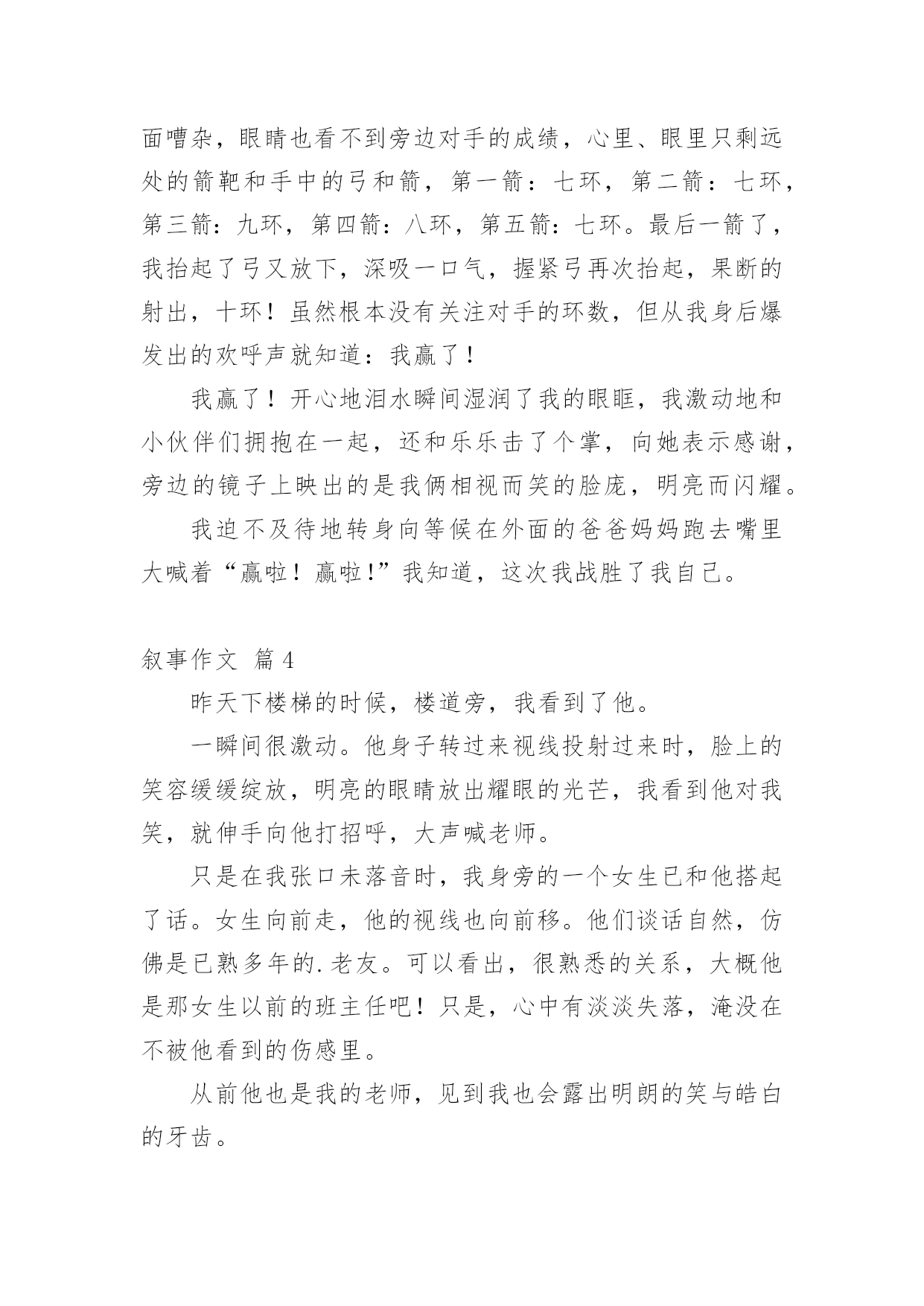 面嘈杂，眼睛也看不到旁边对手的成绩，心里、眼里只剩远处的箭靶和手中的弓和箭，第一箭：七环，第二箭：七环，第三箭：九环，第四箭：八环，第五箭：七环。最后一箭了，我抬起了弓又放下，深吸一口气，握紧弓再次抬起，果断的射出，十环！虽然根本没有关注对手的环数，但从我身后爆发出的欢呼声就知道：我赢了！

我赢了！开心地泪水瞬间湿润了我的眼眶，我激动地和小伙伴们拥抱在一起，还和乐乐击了个掌，向她表示感谢，旁边的镜子上映出的是我俩相视而笑的脸庞，明亮而闪耀。

我迫不及待地转身向等候在外面的爸爸妈妈跑去嘴里大喊着“赢啦！赢啦!”我知道，这次我战胜了我自己。

叙事作文 篇4

昨天下楼梯的时候，楼道旁，我看到了他。

一瞬间很激动。他身子转过来视线投射过来时，脸上的笑容缓缓绽放，明亮的眼睛放出耀眼的光芒，我看到他对我笑，就伸手向他打招呼，大声喊老师。

只是在我张口未落音时，我身旁的一个女生已和他搭起了话。女生向前走，他的视线也向前移。他们谈话自然，仿佛是已熟多年的.老友。可以看出，很熟悉的关系，大概他是那女生以前的班主任吧！只是，心中有淡淡失落，淹没在不被他看到的伤感里。

从前他也是我的老师，见到我也会露出明朗的笑与皓白的牙齿。